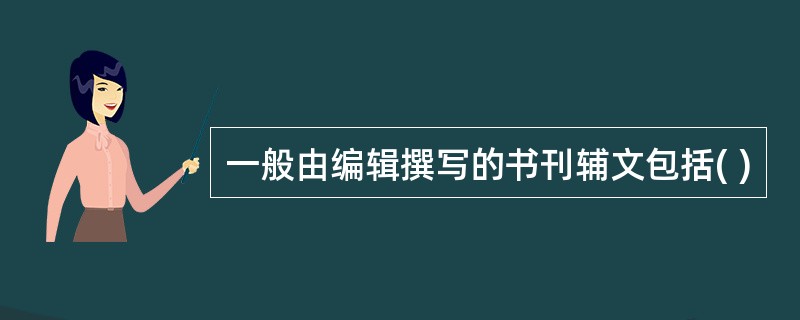 一般由编辑撰写的书刊辅文包括( )